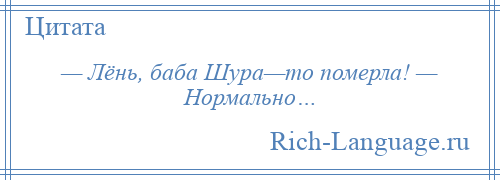 Цитата

— Лёнь, баба Шура—то померла! — Нормально…

Rich-Language.ru